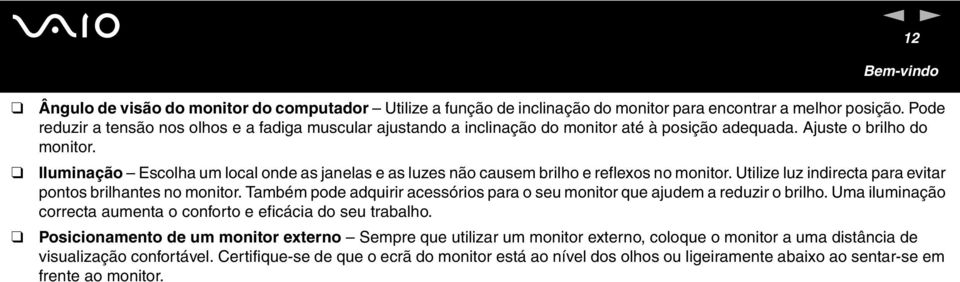 VAIO

12

Bem-vindo

❑ Ângulo de visão do monitor do computador – Utilize a função de inclinação do monitor para encontrar a melhor posição. Pode reduzir a tensão nos olhos e a fadiga muscular ajustando a inclinação do monitor até à posição adequada. Ajuste o brilho do monitor.

❑ Iluminação – Escolha um local onde as janelas e as luzes não causem brilho e reflexos no monitor. Utilize luz indirecta para evitar pontos brilhantes no monitor. Também pode adquirir acessórios para o seu monitor que ajudem a reduzir o brilho. Uma iluminação correcta aumenta o conforto e eficácia do seu trabalho.

❑ Posicionamento de um monitor externo – Sempre que utilizar um monitor externo, coloque o monitor a uma distância de visualização confortável. Certifique-se de que o ecrã do monitor está ao nível dos olhos ou ligeiramente abaixo ao sentar-se em frente ao monitor.